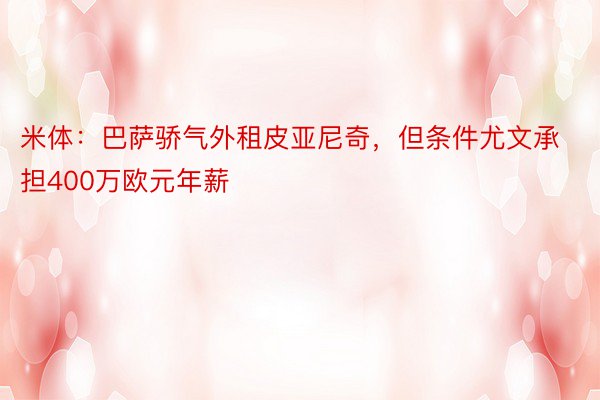 米体：巴萨骄气外租皮亚尼奇，但条件尤文承担400万欧元年薪